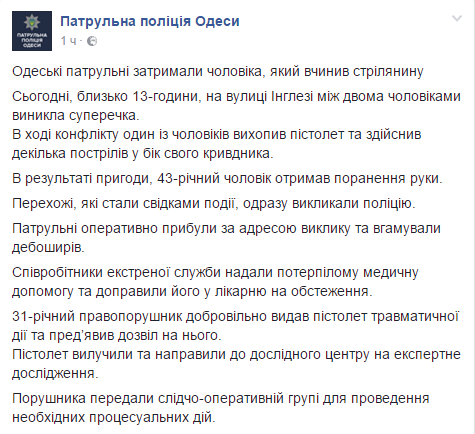 ПАТРУЛЬНА ПОЛІЦІЯ ОДЕСИ

Патрульна поліція Одеси
1 ч ·

Одеські патрульні затримали чоловіка, який вчинив стрілянину

Сьогодні, близько 13-години, на вулиці Інглезі між двома чоловіками виникла суперечка.
В ході конфлікту один із чоловіків вихопив пістолет та здійснив декілька пострілів у бік свого кривдника.

В результаті пригоди, 43-річний чоловік отримав поранення руки.

Перехожі, які стали свідками події, одразу викликали поліцію.

Патрульні оперативно прибули за адресою виклику та вгамували дебоширів.

Співробітники екстреної служби надали потерпілому медичну допомогу та доправили його у лікарню на обстеження.

31-річний правопорушник добровільно видав пістолет травматичної дії та пред'явив дозвіл на нього.
Пістолет вилучили та направили до дослідного центру на експертне дослідження.

Порушника передали слідчо-оперативній групі для проведення необхідних процесуальних дій.